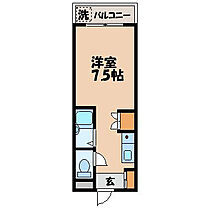 洗 バルコニー

洋室
7.5帖

玄